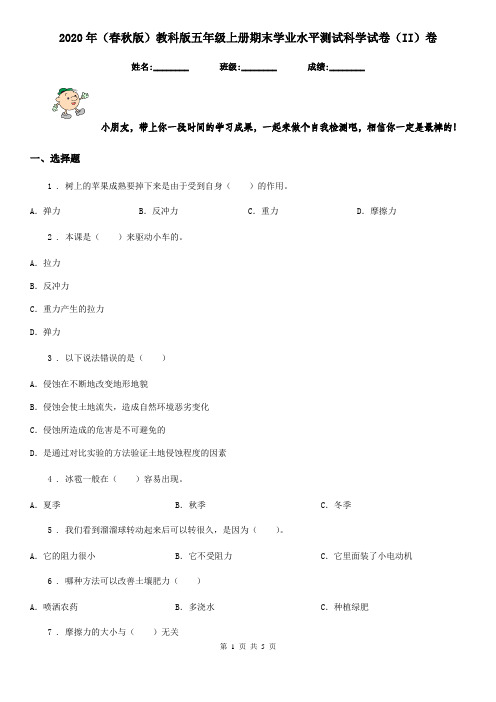 2020 年（春秋版）教科版五年级上册期末学业水平测试科学试卷（II）卷

姓名:________　　班级:________　　成绩:________

小朋友，带上你一段时间的学习成果，一起来做个自我检测吧，相信你一定是最棒的！

一、选择题

1 . 树上的苹果成熟要掉下来是由于受到自身（　　）的作用。

A. 弹力　　B. 反冲力　　C. 重力　　D. 摩擦力

2 . 本课是（　　）来驱动小车的。

A. 拉力

B. 反冲力

C. 重力产生的拉力

D. 弹力

3 . 以下说法错误的是（　　）

A. 侵蚀在不断地改变地形地貌

B. 侵蚀会使土地流失，造成自然环境恶劣变化

C. 侵蚀所造成的危害是不可避免的

D. 是通过对比实验的方法验证土地侵蚀程度的因素

4 . 冰雹一般在（　　）容易出现。

A. 夏季　　B. 秋季　　C. 冬季

5 . 我们看到溜溜球转动起来后可以转很久，是因为（　　）。

A. 它的阻力很小　　B. 它不受阻力　　C. 它里面装了小电动机

6 . 哪种方法可以改善土壤肥力（　　）

A. 喷洒农药　　B. 多浇水　　C. 种植绿肥

7 . 摩擦力的大小与（　　）无关

第 1 页 共 5 页